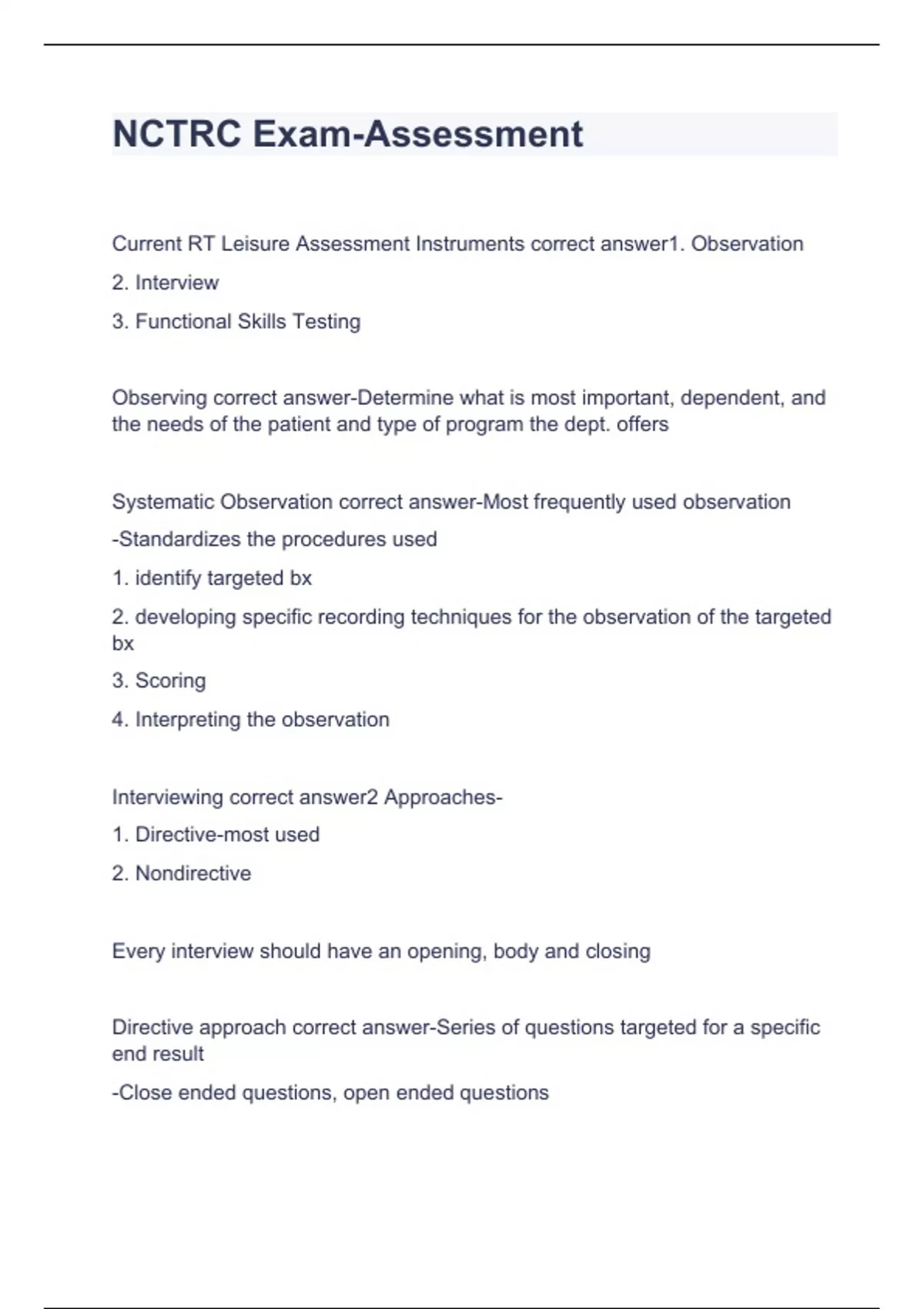 NCTRC Exam-Assessment

Current RT Leisure Assessment Instruments correct answer1. Observation

2. Interview

3. Functional Skills Testing

Observing correct answer-Determine what is most important, dependent, and the needs of the patient and type of program the dept. offers

Systematic Observation correct answer-Most frequently used observation

-Standardizes the procedures used

1. identify targeted bx

2. developing specific recording techniques for the observation of the targeted bx

3. Scoring

4. Interpreting the observation

Interviewing correct answer2 Approaches-

1. Directive-most used

2. Nondirective

Every interview should have an opening, body and closing

Directive approach correct answer-Series of questions targeted for a specific end result

-Close ended questions, open ended questions